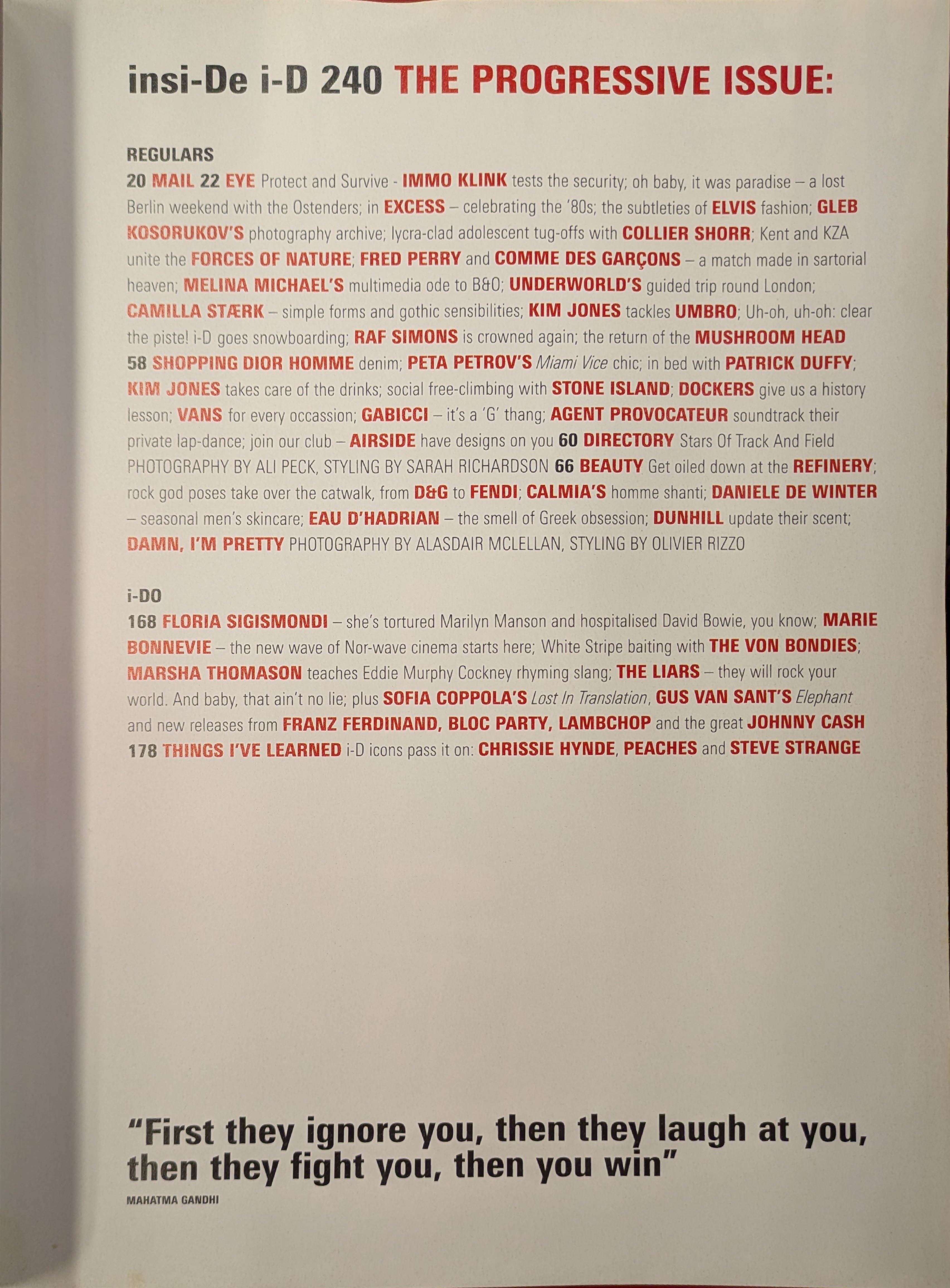 insi-De i-D 240 THE PROGRESSIVE ISSUE:

REGULARS

20 MAIL 22 EYE Protect and Survive - IMMO KLINK tests the security; oh baby, it was paradise – a lost Berlin weekend with the Ostenders; in EXCESS – celebrating the '80s; the subtleties of ELVIS fashion; GLEB KOSORUKOV'S photography archive; lycra-clad adolescent tug-offs with COLLIER SHORR; Kent and KZA unite the FORCES OF NATURE; FRED PERRY and COMME DES GARÇONS – a match made in sartorial heaven; MELINA MICHAEL'S multimedia ode to B&O; UNDERWORLD'S guided trip round London; CAMILLA STÆRK – simple forms and gothic sensibilities; KIM JONES tackles UMBRO; Uh-oh, uh-oh: clear the piste! i-D goes snowboarding; RAF SIMONS is crowned again; the return of the MUSHROOM HEAD 58 SHOPPING DIOR HOMME denim; PETA PETROV'S Miami Vice chic; in bed with PATRICK DUFFY; KIM JONES takes care of the drinks; social free-climbing with STONE ISLAND; DOCKERS give us a history lesson; VANS for every occassion; GABICCI – it's a 'G' thang; AGENT PROVOCATEUR soundtrack their private lap-dance; join our club – AIRSIDE have designs on you 60 DIRECTORY Stars Of Track And Field PHOTOGRAPHY BY ALI PECK, STYLING BY SARAH RICHARDSON 66 BEAUTY Get oiled down at the REFINERY; rock god poses take over the catwalk, from D&G to FENDI; CALMIA'S homme shanti; DANIELE DE WINTER – seasonal men's skincare; EAU D'HADRIAN – the smell of Greek obsession; DUNHILL update their scent; DAMN, I'M PRETTY PHOTOGRAPHY BY ALASDAIR MCLELLAN, STYLING BY OLIVIER RIZZO

i-DO

168 FLORIA SIGISMONDI – she's tortured Marilyn Manson and hospitalised David Bowie, you know; MARIE BONNEVIE – the new wave of Nor-wave cinema starts here; White Stripe baiting with THE VON BONDIES; MARSHA THOMASON teaches Eddie Murphy Cockney rhyming slang; THE LIARS – they will rock your world. And baby, that ain't no lie; plus SOFIA COPPOLA'S Lost In Translation, GUS VAN SANT'S Elephant and new releases from FRANZ FERDINAND, BLOC PARTY, LAMBCHOP and the great JOHNNY CASH 178 THINGS I'VE LEARNED i-D icons pass it on: CHRISSIE HYNDE, PEACHES and STEVE STRANGE

"First they ignore you, then they laugh at you, then they fight you, then you win"

MAHATMA GANDHI